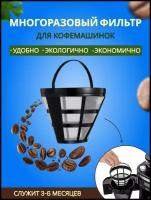 МНОГОРАЗОВЫЙ ФИЛЬТР
ДЛЯ КОФЕМАШИНОК

-УДОБНО -ЭКОЛОГИЧНО -ЭКОНОМИЧНО

СЛУЖИТ 3-6 МЕСЯЦЕВ